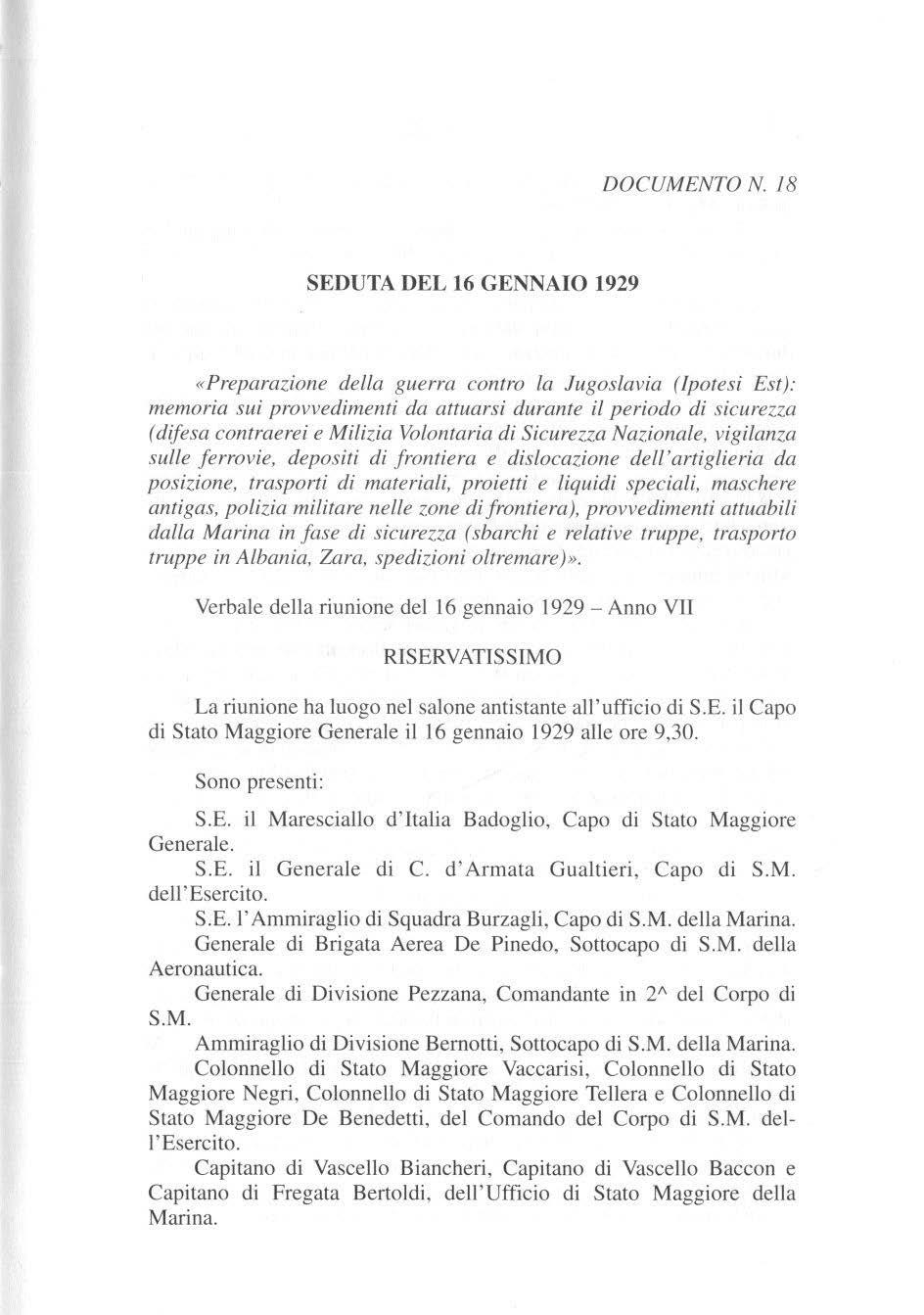 DOCUMENTO N. 18

SEDUTA DEL 16 GENNAIO 1929

«Preparazione della guerra contro la Jugoslavia (Ipotesi Est): memoria sui provvedimenti da attuarsi durante il periodo di sicurezza (difesa contraerei e Milizia Volontaria di Sicurezza Nazionale, vigilanza sulle ferrovie, depositi di frontiera e dislocazione dell'artiglieria da posizione, trasporti di materiali, proietti e liquidi speciali, maschere antigas, polizia militare nelle zone di frontiera), provvedimenti attuabili dalla Marina in fase di sicurezza (sbarchi e relative truppe, trasporto truppe in Albania, Zara, spedizioni oltremare)».

Verbale della riunione del 16 gennaio 1929 – Anno VII

RISERVATISSIMO

La riunione ha luogo nel salone antistante all'ufficio di S.E. il Capo di Stato Maggiore Generale il 16 gennaio 1929 alle ore 9,30.

Sono presenti:

S.E. il Maresciallo d'Italia Badoglio, Capo di Stato Maggiore Generale.

S.E. il Generale di C. d'Armata Gualtieri, Capo di S.M. dell'Esercito.

S.E. l'Ammiraglio di Squadra Burzagli, Capo di S.M. della Marina.

Generale di Brigata Aerea De Pinedo, Sottocapo di S.M. della Aeronautica.

Generale di Divisione Pezzana, Comandante in 2^ del Corpo di S.M.

Ammiraglio di Divisione Bernotti, Sottocapo di S.M. della Marina.

Colonnello di Stato Maggiore Vaccarisi, Colonnello di Stato Maggiore Negri, Colonnello di Stato Maggiore Tellera e Colonnello di Stato Maggiore De Benedetti, del Comando del Corpo di S.M. dell'Esercito.

Capitano di Vascello Biancheri, Capitano di Vascello Baccon e Capitano di Fregata Bertoldi, dell'Ufficio di Stato Maggiore della Marina.